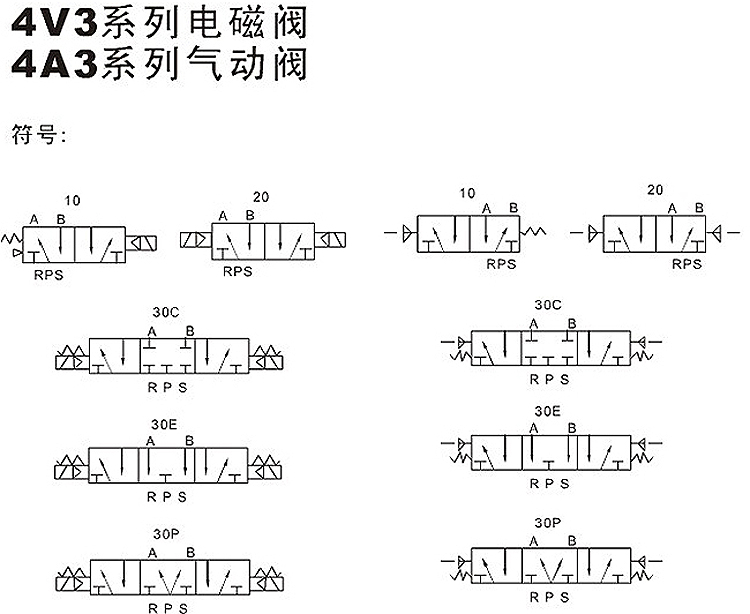 4V3系列电磁阀
4A3系列气动阀

符号:

10
A B
RPS

20
A B
RPS

10
A B
RPS

20
A B
RPS

30C
A B
R P S

30C
A B
R P S

30E
A B
R P S

30E
A B
R P S

30P
A B
R P S

30P
A B
R P S